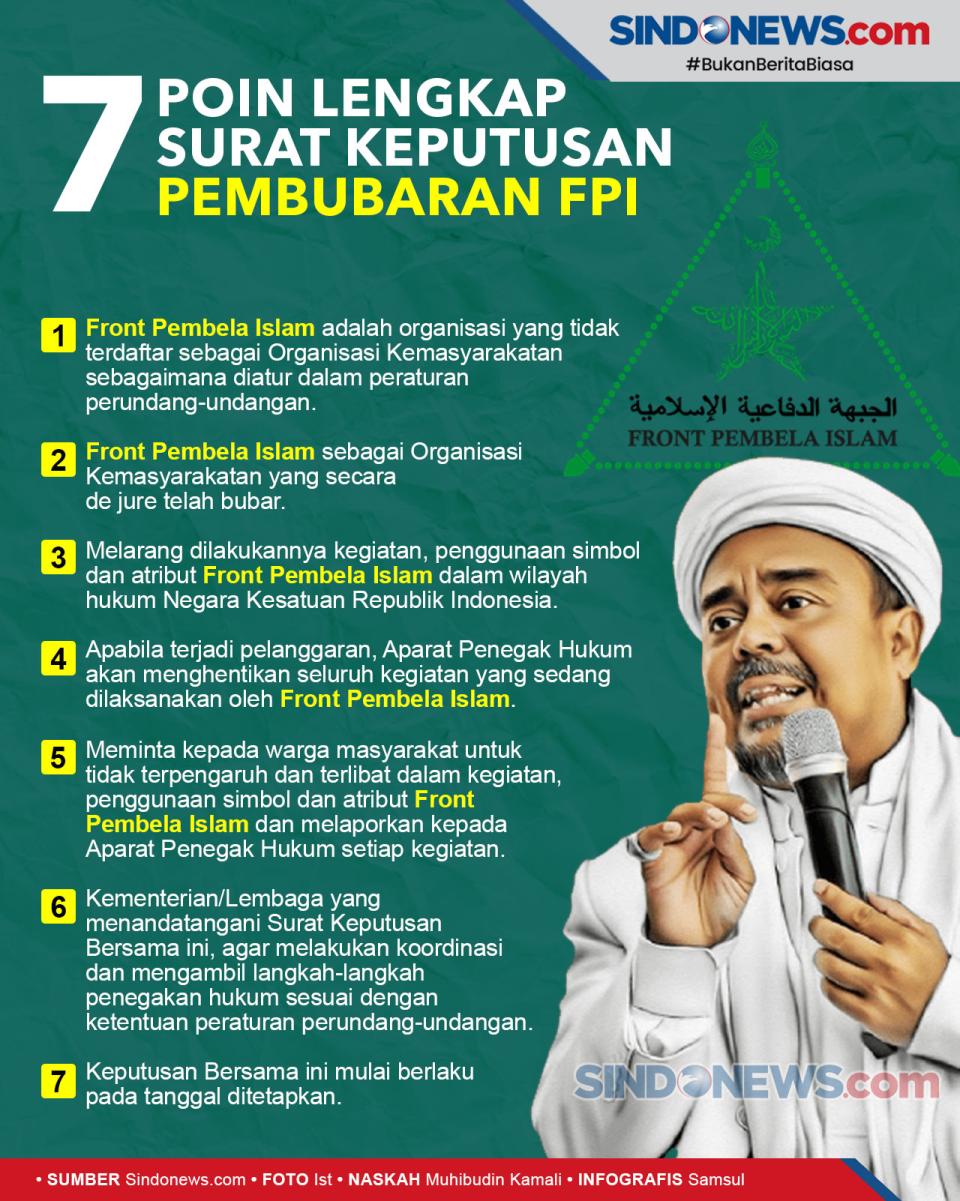 SINDONEWS.com
#BukanBeritaBiasa

7 POIN LENGKAP SURAT KEPUTUSAN PEMBUBARAN FPI

الجبهة الدفاعية الإسلامية
FRONT PEMBELA ISLAM

1 Front Pembela Islam adalah organisasi yang tidak terdaftar sebagai Organisasi Kemasyarakatan sebagaimana diatur dalam peraturan perundang-undangan.

2 Front Pembela Islam sebagai Organisasi Kemasyarakatan yang secara de jure telah bubar.

3 Melarang dilakukannya kegiatan, penggunaan simbol dan atribut Front Pembela Islam dalam wilayah hukum Negara Kesatuan Republik Indonesia.

4 Apabila terjadi pelanggaran, Aparat Penegak Hukum akan menghentikan seluruh kegiatan yang sedang dilaksanakan oleh Front Pembela Islam.

5 Meminta kepada warga masyarakat untuk tidak terpengaruh dan terlibat dalam kegiatan, penggunaan simbol dan atribut Front Pembela Islam dan melaporkan kepada Aparat Penegak Hukum setiap kegiatan.

6 Kementerian/Lembaga yang menandatangani Surat Keputusan Bersama ini, agar melakukan koordinasi dan mengambil langkah-langkah penegakan hukum sesuai dengan ketentuan peraturan perundang-undangan.

7 Keputusan Bersama ini mulai berlaku pada tanggal ditetapkan.

SINDONEWS.com

• SUMBER Sindonews.com • FOTO Ist • NASKAH Muhibudin Kamali • INFOGRAFIS Samsul